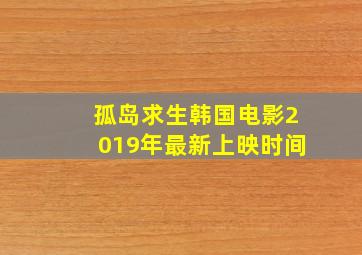 孤岛求生韩国电影2019年最新上映时间